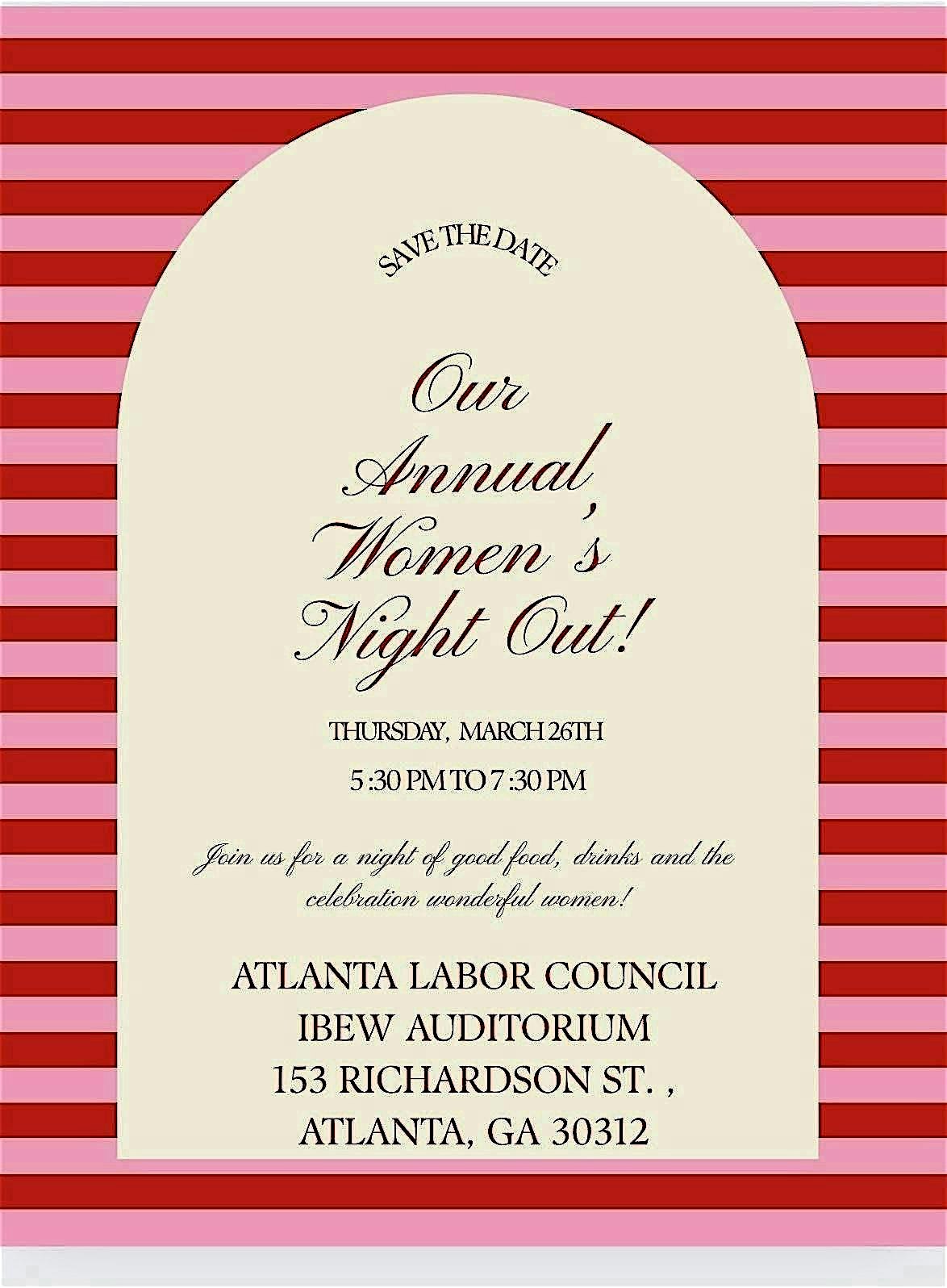 SAVE THE DATE

Our Annual Women's Night Out!

THURSDAY, MARCH 26TH

5:30 PM TO 7:30 PM

Join us for a night of good food, drinks and the celebration wonderful women!

ATLANTA LABOR COUNCIL
IBEW AUDITORIUM
153 RICHARDSON ST. ,
ATLANTA, GA 30312